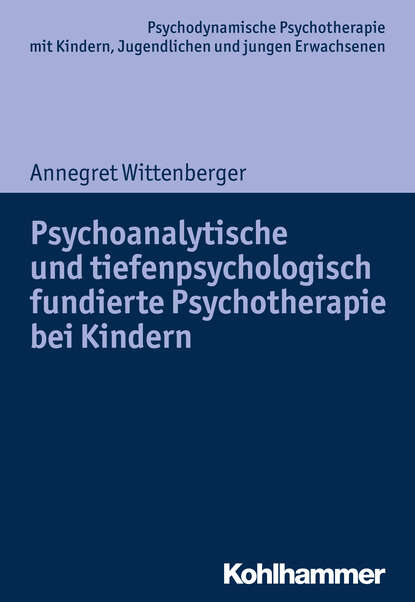 Psychodynamische Psychotherapie mit Kindern, Jugendlichen und jungen Erwachsenen

Annegret Wittenberger

Psychoanalytische und tiefenpsychologisch fundierte Psychotherapie bei Kindern

Kohlhammer